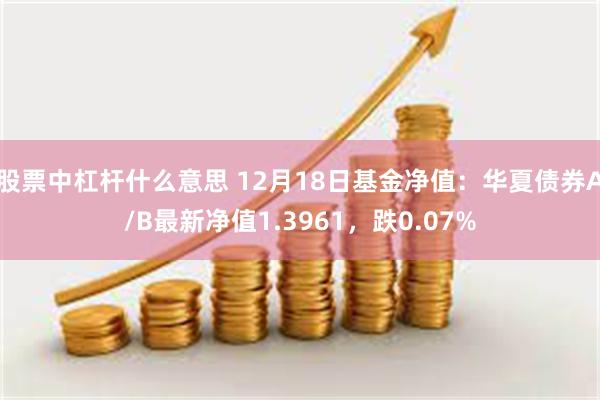 股票中杠杆什么意思 12月18日基金净值：华夏债券A/B最新净值1.3961，跌0.07%